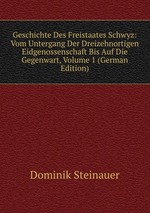 Geschichte Des Freistaates Schwyz: Vom Untergang Der Dreizehnortigen Eidgenossenschaft Bis Auf Die Gegenwart, Volume 1 (German Edition)

Dominik Steinauer